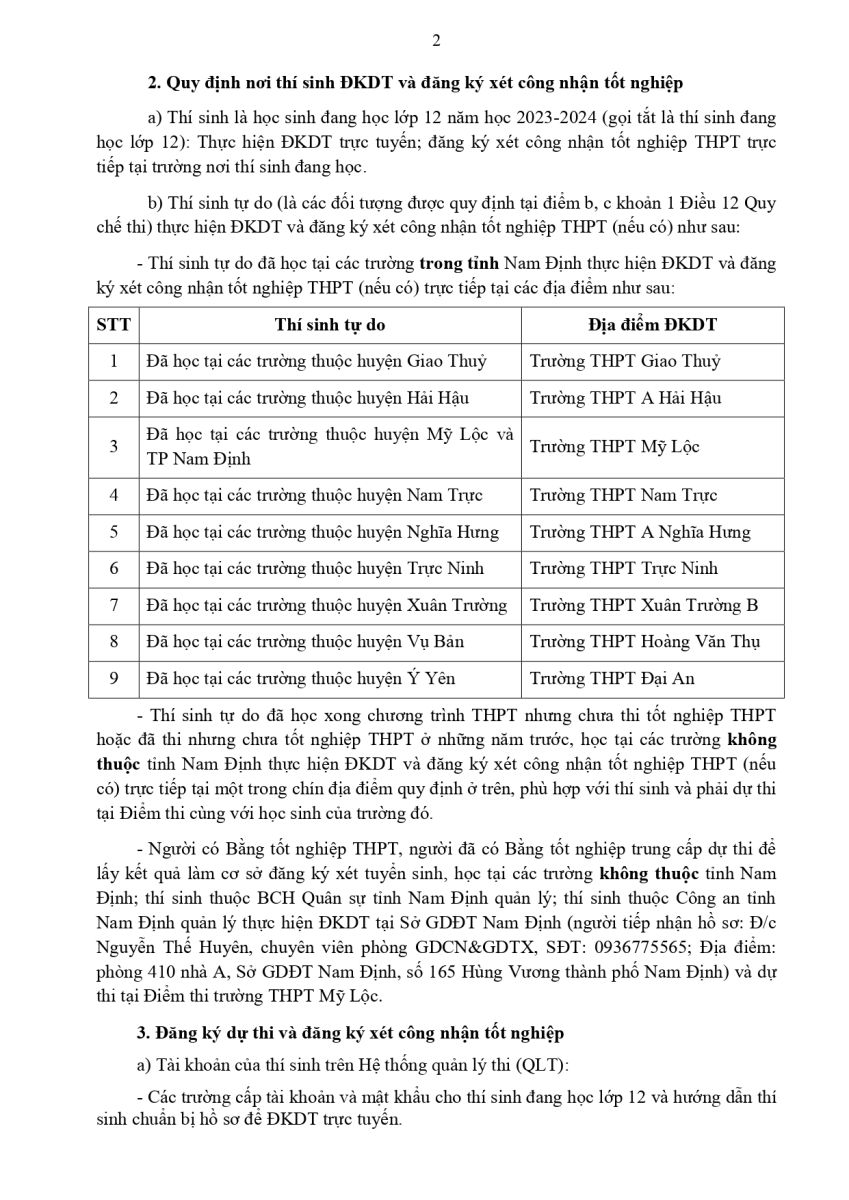 2

2. Quy định nơi thí sinh ĐKDT và đăng ký xét công nhận tốt nghiệp

a) Thí sinh là học sinh đang học lớp 12 năm học 2023-2024 (gọi tắt là thí sinh đang học lớp 12): Thực hiện ĐKDT trực tuyến; đăng ký xét công nhận tốt nghiệp THPT trực tiếp tại trường nơi thí sinh đang học.

b) Thí sinh tự do (là các đối tượng được quy định tại điểm b, c khoản 1 Điều 12 Quy chế thi) thực hiện ĐKDT và đăng ký xét công nhận tốt nghiệp THPT (nếu có) như sau:

- Thí sinh tự do đã học tại các trường trong tỉnh Nam Định thực hiện ĐKDT và đăng ký xét công nhận tốt nghiệp THPT (nếu có) trực tiếp tại các địa điểm như sau:

| STT | Thí sinh tự do | Địa điểm ĐKDT |
|---|---|---|
| 1 | Đã học tại các trường thuộc huyện Giao Thuỷ | Trường THPT Giao Thuỷ |
| 2 | Đã học tại các trường thuộc huyện Hải Hậu | Trường THPT A Hải Hậu |
| 3 | Đã học tại các trường thuộc huyện Mỹ Lộc và TP Nam Định | Trường THPT Mỹ Lộc |
| 4 | Đã học tại các trường thuộc huyện Nam Trực | Trường THPT Nam Trực |
| 5 | Đã học tại các trường thuộc huyện Nghĩa Hưng | Trường THPT A Nghĩa Hưng |
| 6 | Đã học tại các trường thuộc huyện Trực Ninh | Trường THPT Trực Ninh |
| 7 | Đã học tại các trường thuộc huyện Xuân Trường | Trường THPT Xuân Trường B |
| 8 | Đã học tại các trường thuộc huyện Vụ Bản | Trường THPT Hoàng Văn Thụ |
| 9 | Đã học tại các trường thuộc huyện Ý Yên | Trường THPT Đại An |

- Thí sinh tự do đã học xong chương trình THPT nhưng chưa thi tốt nghiệp THPT hoặc đã thi nhưng chưa tốt nghiệp THPT ở những năm trước, học tại các trường không thuộc tỉnh Nam Định thực hiện ĐKDT và đăng ký xét công nhận tốt nghiệp THPT (nếu có) trực tiếp tại một trong chín địa điểm quy định ở trên, phù hợp với thí sinh và phải dự thi tại Điểm thi cùng với học sinh của trường đó.

- Người có Bằng tốt nghiệp THPT, người đã có Bằng tốt nghiệp trung cấp dự thi để lấy kết quả làm cơ sở đăng ký xét tuyển sinh, học tại các trường không thuộc tỉnh Nam Định; thí sinh thuộc BCH Quân sự tỉnh Nam Định quản lý; thí sinh thuộc Công an tỉnh Nam Định quản lý thực hiện ĐKDT tại Sở GDĐT Nam Định (người tiếp nhận hồ sơ: Đ/c Nguyễn Thế Huyên, chuyên viên phòng GDCN&GDTX, SĐT: 0936775565; Địa điểm: phòng 410 nhà A, Sở GDĐT Nam Định, số 165 Hùng Vương thành phố Nam Định) và dự thi tại Điểm thi trường THPT Mỹ Lộc.

3. Đăng ký dự thi và đăng ký xét công nhận tốt nghiệp

a) Tài khoản của thí sinh trên Hệ thống quản lý thi (QLT):

- Các trường cấp tài khoản và mật khẩu cho thí sinh đang học lớp 12 và hướng dẫn thí sinh chuẩn bị hồ sơ để ĐKDT trực tuyến.